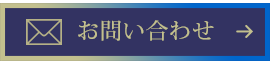 お問い合わせ →